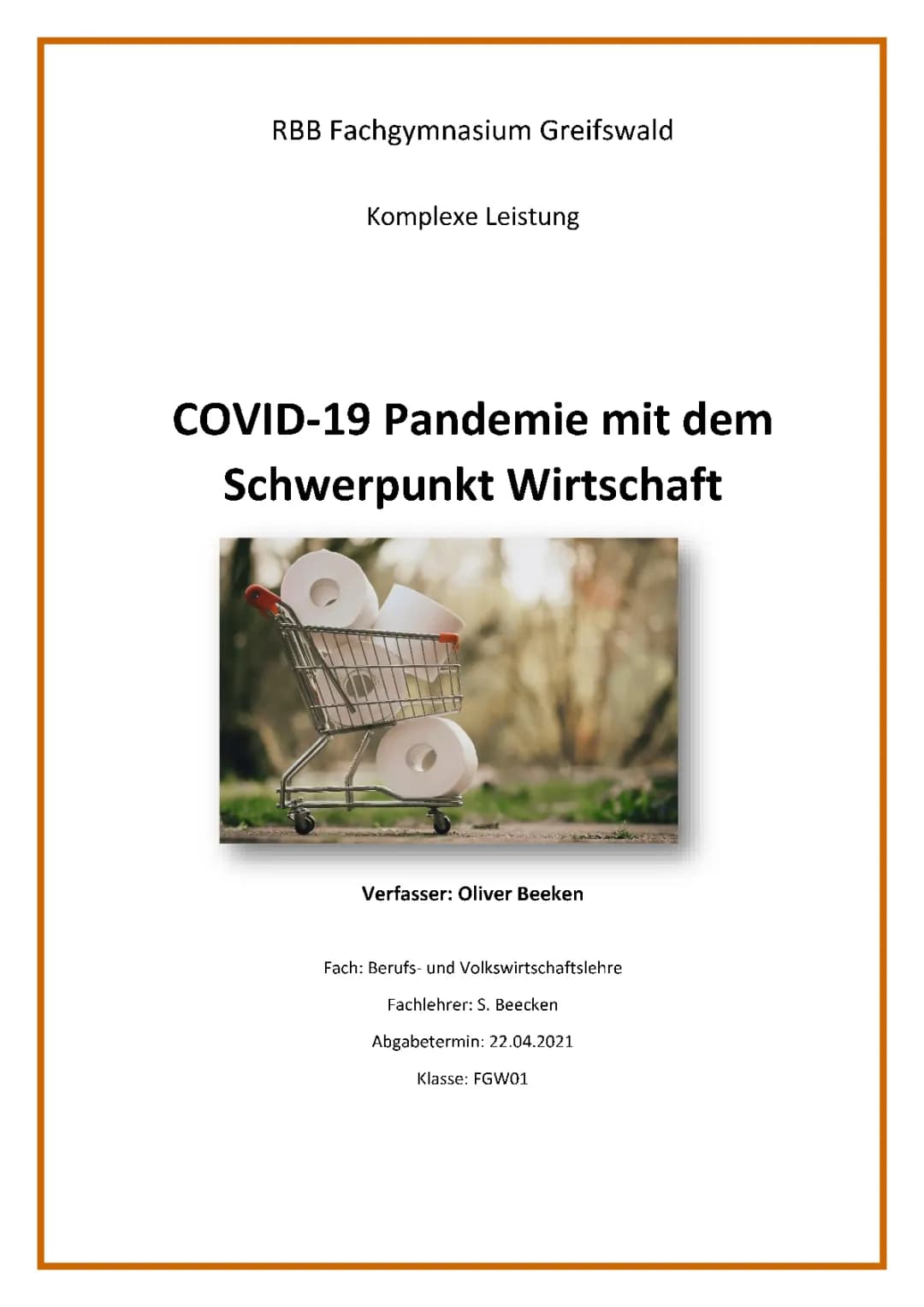 RBB Fachgymnasium Greifswald

Komplexe Leistung

COVID-19 Pandemie mit dem Schwerpunkt Wirtschaft

Verfasser: Oliver Beeken

Fach: Berufs- und Volkswirtschaftslehre

Fachlehrer: S. Beecken

Abgabetermin: 22.04.2021

Klasse: FGW01